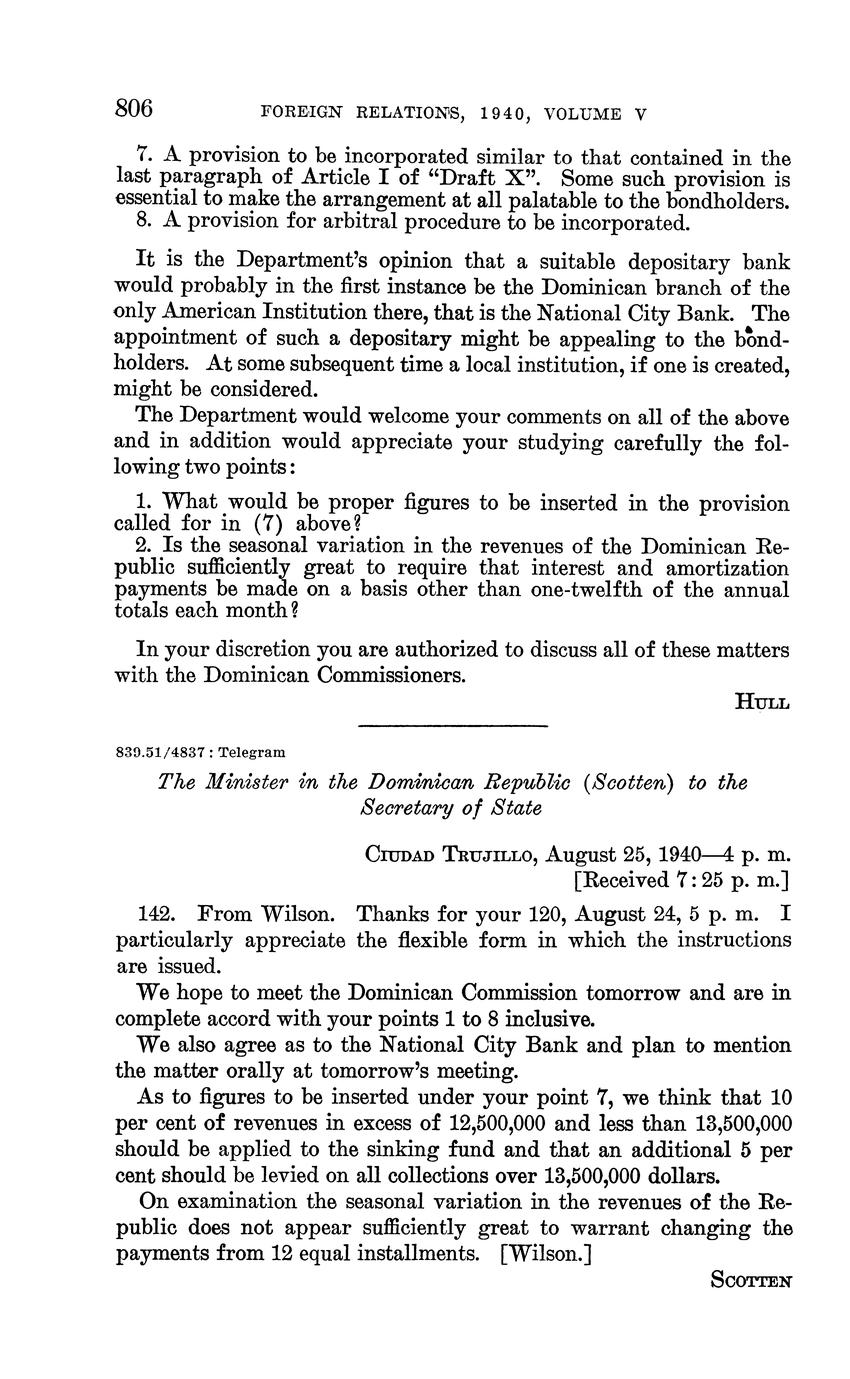 806 FOREIGN RELATIONS, 1940, VOLUME V

7. A provision to be incorporated similar to that contained in the last paragraph of Article I of "Draft X". Some such provision is essential to make the arrangement at all palatable to the bondholders.
8. A provision for arbitral procedure to be incorporated.

It is the Department's opinion that a suitable depositary bank would probably in the first instance be the Dominican branch of the only American Institution there, that is the National City Bank. The appointment of such a depositary might be appealing to the bondholders. At some subsequent time a local institution, if one is created, might be considered.

The Department would welcome your comments on all of the above and in addition would appreciate your studying carefully the following two points:

1. What would be proper figures to be inserted in the provision called for in (7) above?
2. Is the seasonal variation in the revenues of the Dominican Republic sufficiently great to require that interest and amortization payments be made on a basis other than one-twelfth of the annual totals each month?

In your discretion you are authorized to discuss all of these matters with the Dominican Commissioners.

HULL

839.51/4837 : Telegram

The Minister in the Dominican Republic (Scotten) to the Secretary of State

CIUDAD TRUJILLO, August 25, 1940—4 p. m.
[Received 7:25 p. m.]

142. From Wilson. Thanks for your 120, August 24, 5 p. m. I particularly appreciate the flexible form in which the instructions are issued.

We hope to meet the Dominican Commission tomorrow and are in complete accord with your points 1 to 8 inclusive.

We also agree as to the National City Bank and plan to mention the matter orally at tomorrow's meeting.

As to figures to be inserted under your point 7, we think that 10 per cent of revenues in excess of 12,500,000 and less than 13,500,000 should be applied to the sinking fund and that an additional 5 per cent should be levied on all collections over 13,500,000 dollars.

On examination the seasonal variation in the revenues of the Republic does not appear sufficiently great to warrant changing the payments from 12 equal installments. [Wilson.]

SCOTTEN